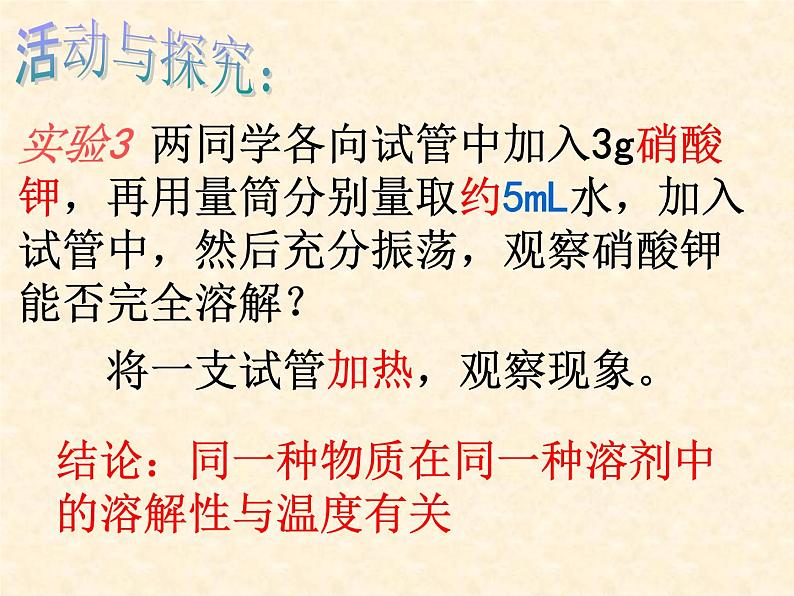 活动与探究：

实验3 两同学各向试管中加入3g硝酸钾，再用量筒分别量取约5mL水，加入试管中，然后充分振荡，观察硝酸钾能否完全溶解？

将一支试管加热，观察现象。

结论：同一种物质在同一种溶剂中的溶解性与温度有关